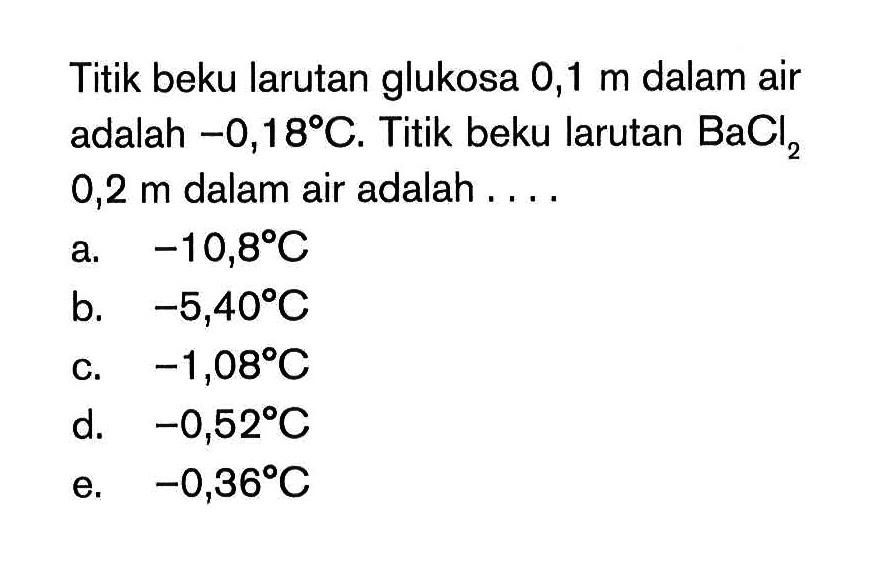 Titik beku larutan glukosa 0,1 m dalam air adalah $-0,18°C$. Titik beku larutan $BaCl_2$ 0,2 m dalam air adalah . . . .

a. $-10,8°C$
b. $-5,40°C$
c. $-1,08°C$
d. $-0,52°C$
e. $-0,36°C$